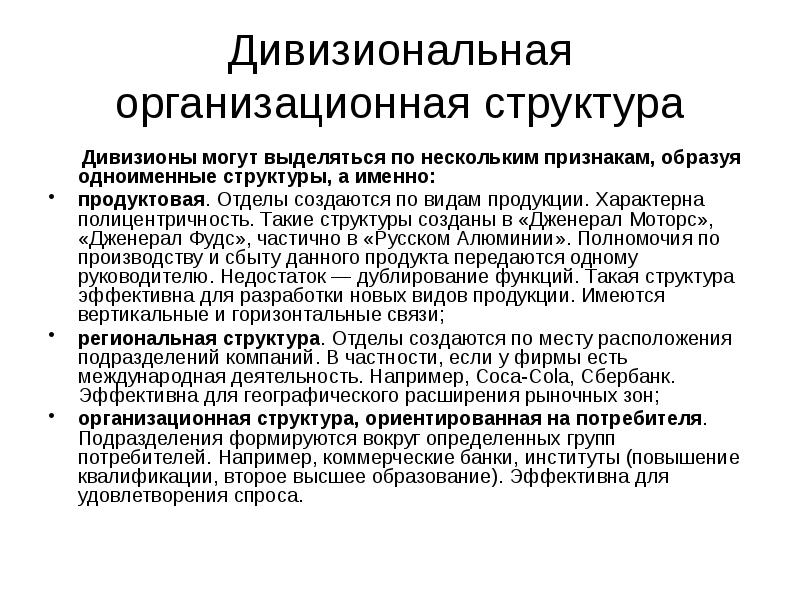 Дивизиональная организационная структура

Дивизионы могут выделяться по нескольким признакам, образуя одноименные структуры, а именно:

• продуктовая. Отделы создаются по видам продукции. Характерна полицентричность. Такие структуры созданы в «Дженерал Моторс», «Дженерал Фудс», частично в «Русском Алюминии». Полномочия по производству и сбыту данного продукта передаются одному руководителю. Недостаток — дублирование функций. Такая структура эффективна для разработки новых видов продукции. Имеются вертикальные и горизонтальные связи;

• региональная структура. Отделы создаются по месту расположения подразделений компаний. В частности, если у фирмы есть международная деятельность. Например, Coca-Cola, Сбербанк. Эффективна для географического расширения рыночных зон;

• организационная структура, ориентированная на потребителя. Подразделения формируются вокруг определенных групп потребителей. Например, коммерческие банки, институты (повышение квалификации, второе высшее образование). Эффективна для удовлетворения спроса.